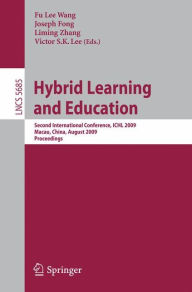 Fu Lee Wang
Joseph Fong
Liming Zhang
Victor S.K. Lee (Eds.)

LNCS 5685

Hybrid Learning and Education

Second International Conference, ICHL 2009
Macao, China, August 2009
Proceedings

Springer